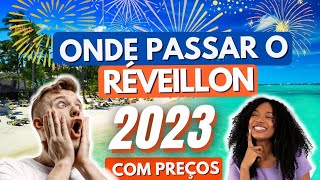 ONDE PASSAR O
RÉVEILLON
2023
COM PREÇOS